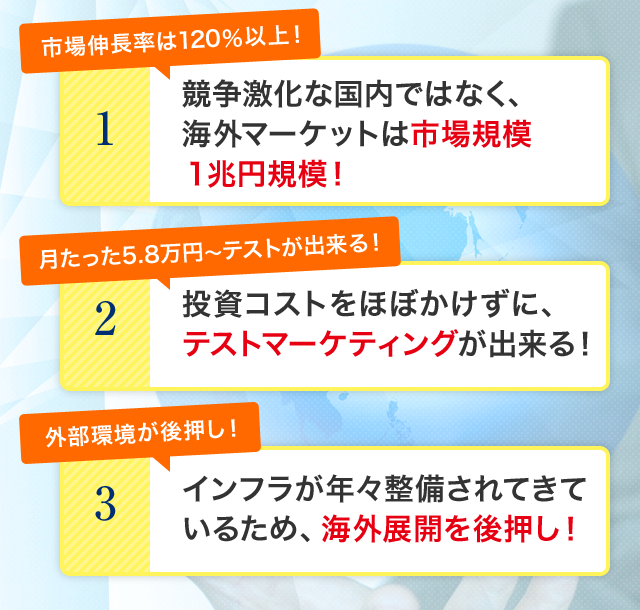 市場伸長率は120％以上！

1

競争激化な国内ではなく、海外マーケットは市場規模1兆円規模！

月たった5.8万円~テストが出来る！

2

投資コストをほぼかけずに、テストマーケティングが出来る！

外部環境が後押し！

3

インフラが年々整備されてきているため、海外展開を後押し！